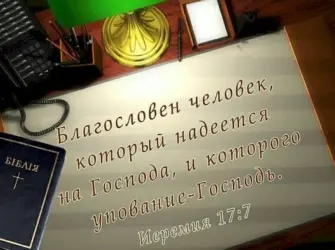 БІБЛІЯ

Благословен человек, который надеется на Господа, и которого упование-Господь.

Иеремия 17:7